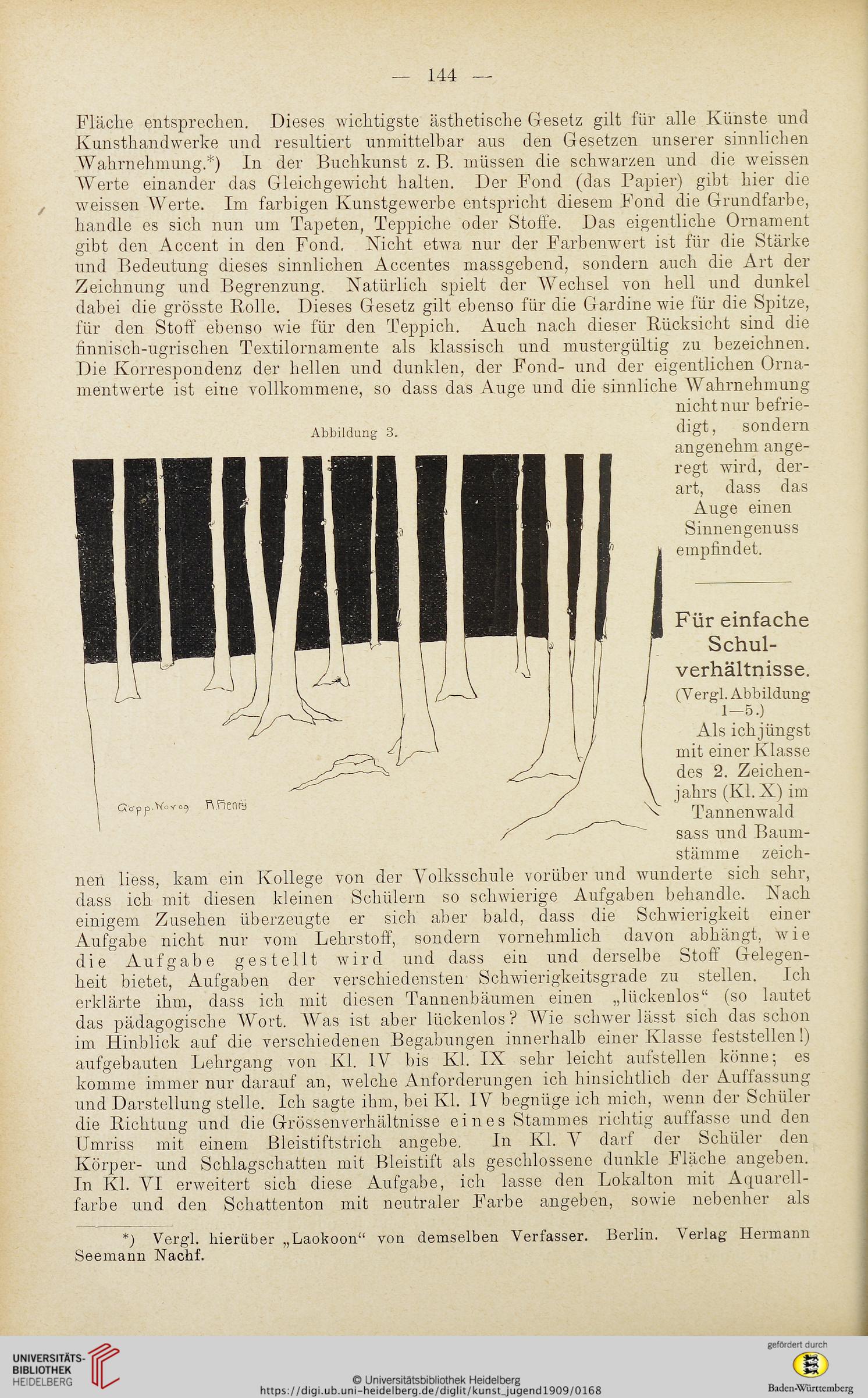 — 144 —

Fläche entsprechen. Dieses wichtigste ästhetische Gesetz gilt für alle Künste und Kunsthandwerke und resultiert unmittelbar aus den Gesetzen unserer sinnlichen Wahrnehmung.*) In der Buchkunst z. B. müssen die schwarzen und die weissen Werte einander das Gleichgewicht halten. Der Fond (das Papier) gibt hier die weissen Werte. Im farbigen Kunstgewerbe entspricht diesem Fond die Grundfarbe, handle es sich nun um Tapeten, Teppiche oder Stoffe. Das eigentliche Ornament gibt den Accent in den Fond. Nicht etwa nur der Farbenwert ist für die Stärke und Bedeutung dieses sinnlichen Accentes massgebend, sondern auch die Art der Zeichnung und Begrenzung. Natürlich spielt der Wechsel von hell und dunkel dabei die grösste Rolle. Dieses Gesetz gilt ebenso für die Gardine wie für die Spitze, für den Stoff ebenso wie für den Teppich. Auch nach dieser Rücksicht sind die finnisch-ugrischen Textilornamente als klassisch und mustergültig zu bezeichnen. Die Korrespondenz der hellen und dunklen, der Fond- und der eigentlichen Ornamentwerte ist eine vollkommene, so dass das Auge und die sinnliche Wahrnehmung nicht nur befriedigt, sondern angenehm angeregt wird, derart, dass das Auge einen Sinnengenuss empfindet.

Abbildung 3.

Göpp. Nov 09 R. Henry

Für einfache Schulverhältnisse.
(Vergl. Abbildung 1—5.)

Als ich jüngst mit einer Klasse des 2. Zeichenjahrs (Kl. X) im Tannenwald sass und Baumstämme zeichnen liess, kam ein Kollege von der Volksschule vorüber und wunderte sich sehr, dass ich mit diesen kleinen Schülern so schwierige Aufgaben behandle. Nach einigem Zusehen überzeugte er sich aber bald, dass die Schwierigkeit einer Aufgabe nicht nur vom Lehrstoff, sondern vornehmlich davon abhängt, wie die Aufgabe gestellt wird und dass ein und derselbe Stoff Gelegenheit bietet, Aufgaben der verschiedensten Schwierigkeitsgrade zu stellen. Ich erklärte ihm, dass ich mit diesen Tannenbäumen einen „lückenlos“ (so lautet das pädagogische Wort. Was ist aber lückenlos? Wie schwer lässt sich das schon im Hinblick auf die verschiedenen Begabungen innerhalb einer Klasse feststellen!) aufgebauten Lehrgang von Kl. IV bis Kl. IX sehr leicht aufstellen könne; es komme immer nur darauf an, welche Anforderungen ich hinsichtlich der Auffassung und Darstellung stelle. Ich sagte ihm, bei Kl. IV begnüge ich mich, wenn der Schüler die Richtung und die Grössenverhältnisse eines Stammes richtig auffasse und den Umriss mit einem Bleistiftstrich angebe. In Kl. V darf der Schüler den Körper- und Schlagschatten mit Bleistift als geschlossene dunkle Fläche angeben. In Kl. VI erweitert sich diese Aufgabe, ich lasse den Lokalton mit Aquarellfarbe und den Schattenton mit neutraler Farbe angeben, sowie nebenher als

*) Vergl. hierüber „Laokoon“ von demselben Verfasser. Berlin. Verlag Hermann Seemann Nachf.

UNIVERSITÄTS-BIBLIOTHEK HEIDELBERG
© Universitätsbibliothek Heidelberg
https://digi.ub.uni-heidelberg.de/diglit/kunst_jugend1909/0168
gefördert durch
Baden-Württemberg